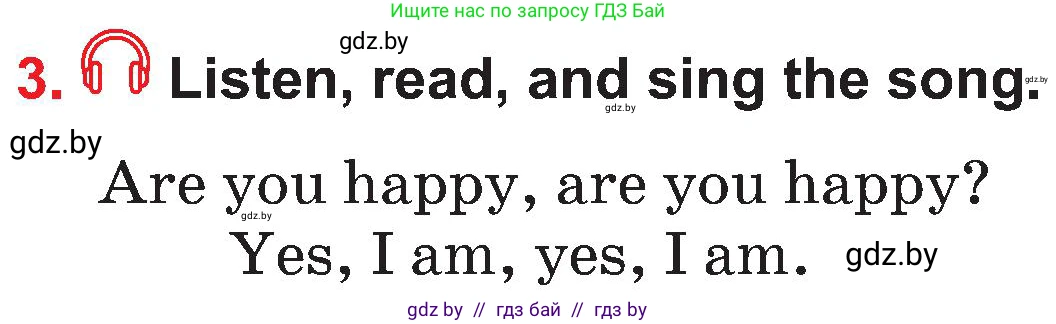 Ищите нас по запросу ГДЗ Бай

gdz.by

gdz.by

3. Listen, read, and sing the song.

gdz.by

gdz.by

Are you happy, are you happy?

gdz.by

Yes, I am, yes, I am.

gdz.by

gdz by // гдз бай // гдз by